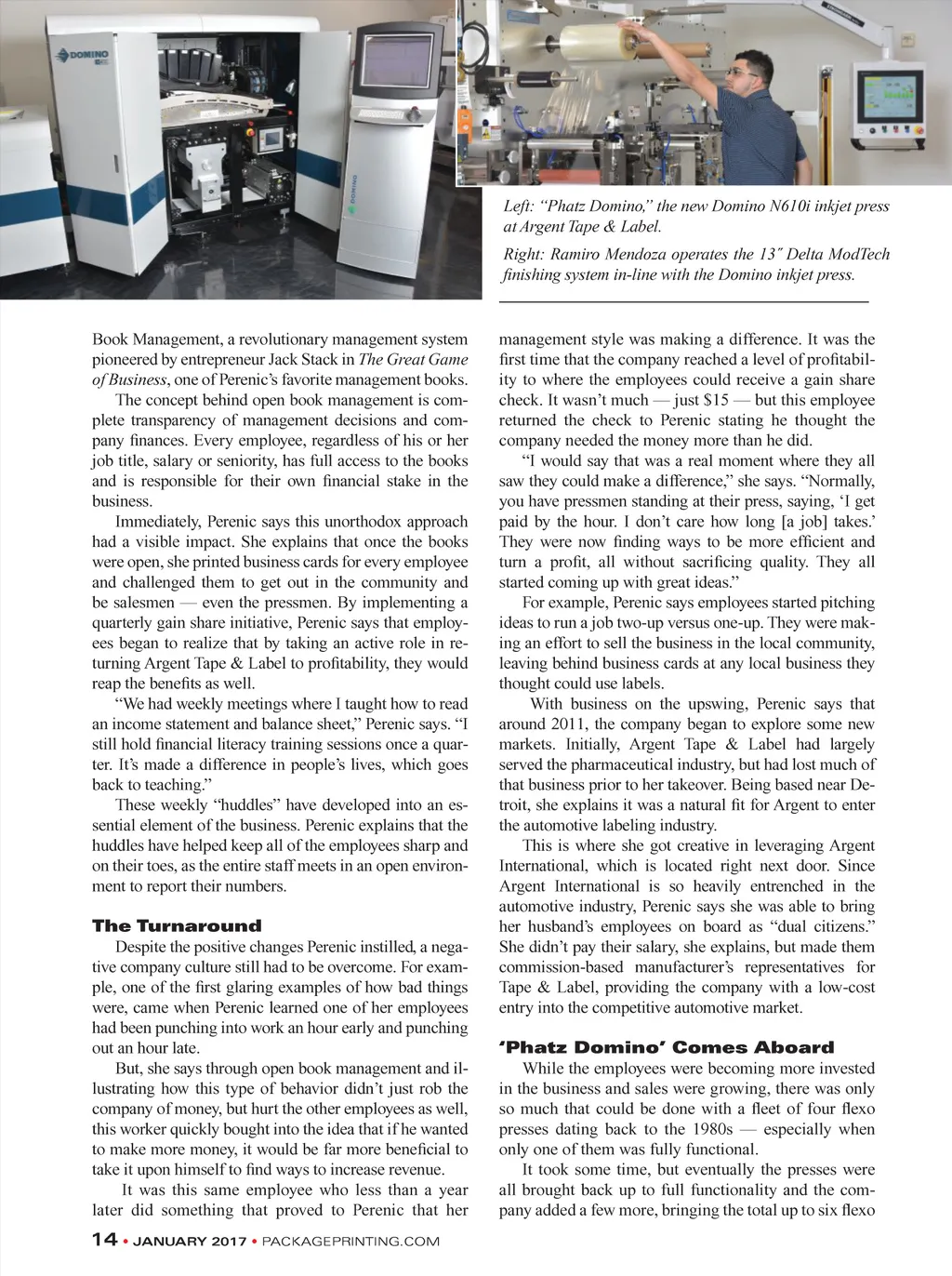 DOMINO

DOMINO

Left: “Phatz Domino,” the new Domino N610i inkjet press at Argent Tape & Label.

Right: Ramiro Mendoza operates the 13″ Delta ModTech finishing system in-line with the Domino inkjet press.

Book Management, a revolutionary management system pioneered by entrepreneur Jack Stack in The Great Game of Business, one of Perenic’s favorite management books.

The concept behind open book management is complete transparency of management decisions and company finances. Every employee, regardless of his or her job title, salary or seniority, has full access to the books and is responsible for their own financial stake in the business.

Immediately, Perenic says this unorthodox approach had a visible impact. She explains that once the books were open, she printed business cards for every employee and challenged them to get out in the community and be salesmen — even the pressmen. By implementing a quarterly gain share initiative, Perenic says that employees began to realize that by taking an active role in returning Argent Tape & Label to profitability, they would reap the benefits as well.

“We had weekly meetings where I taught how to read an income statement and balance sheet,” Perenic says. “I still hold financial literacy training sessions once a quarter. It’s made a difference in people’s lives, which goes back to teaching.”

These weekly “huddles” have developed into an essential element of the business. Perenic explains that the huddles have helped keep all of the employees sharp and on their toes, as the entire staff meets in an open environment to report their numbers.

The Turnaround

Despite the positive changes Perenic instilled, a negative company culture still had to be overcome. For example, one of the first glaring examples of how bad things were, came when Perenic learned one of her employees had been punching into work an hour early and punching out an hour late.

But, she says through open book management and illustrating how this type of behavior didn’t just rob the company of money, but hurt the other employees as well, this worker quickly bought into the idea that if he wanted to make more money, it would be far more beneficial to take it upon himself to find ways to increase revenue.

It was this same employee who less than a year later did something that proved to Perenic that her management style was making a difference. It was the first time that the company reached a level of profitability to where the employees could receive a gain share check. It wasn’t much — just $15 — but this employee returned the check to Perenic stating he thought the company needed the money more than he did.

“I would say that was a real moment where they all saw they could make a difference,” she says. “Normally, you have pressmen standing at their press, saying, ‘I get paid by the hour. I don’t care how long [a job] takes.’ They were now finding ways to be more efficient and turn a profit, all without sacrificing quality. They all started coming up with great ideas.”

For example, Perenic says employees started pitching ideas to run a job two-up versus one-up. They were making an effort to sell the business in the local community, leaving behind business cards at any local business they thought could use labels.

With business on the upswing, Perenic says that around 2011, the company began to explore some new markets. Initially, Argent Tape & Label had largely served the pharmaceutical industry, but had lost much of that business prior to her takeover. Being based near Detroit, she explains it was a natural fit for Argent to enter the automotive labeling industry.

This is where she got creative in leveraging Argent International, which is located right next door. Since Argent International is so heavily entrenched in the automotive industry, Perenic says she was able to bring her husband’s employees on board as “dual citizens.” She didn’t pay their salary, she explains, but made them commission-based manufacturer’s representatives for Tape & Label, providing the company with a low-cost entry into the competitive automotive market.

‘Phatz Domino’ Comes Aboard

While the employees were becoming more invested in the business and sales were growing, there was only so much that could be done with a fleet of four flexo presses dating back to the 1980s — especially when only one of them was fully functional.

It took some time, but eventually the presses were all brought back up to full functionality and the company added a few more, bringing the total up to six flexo

14 • JANUARY 2017 • PACKAGEPRINTING.COM